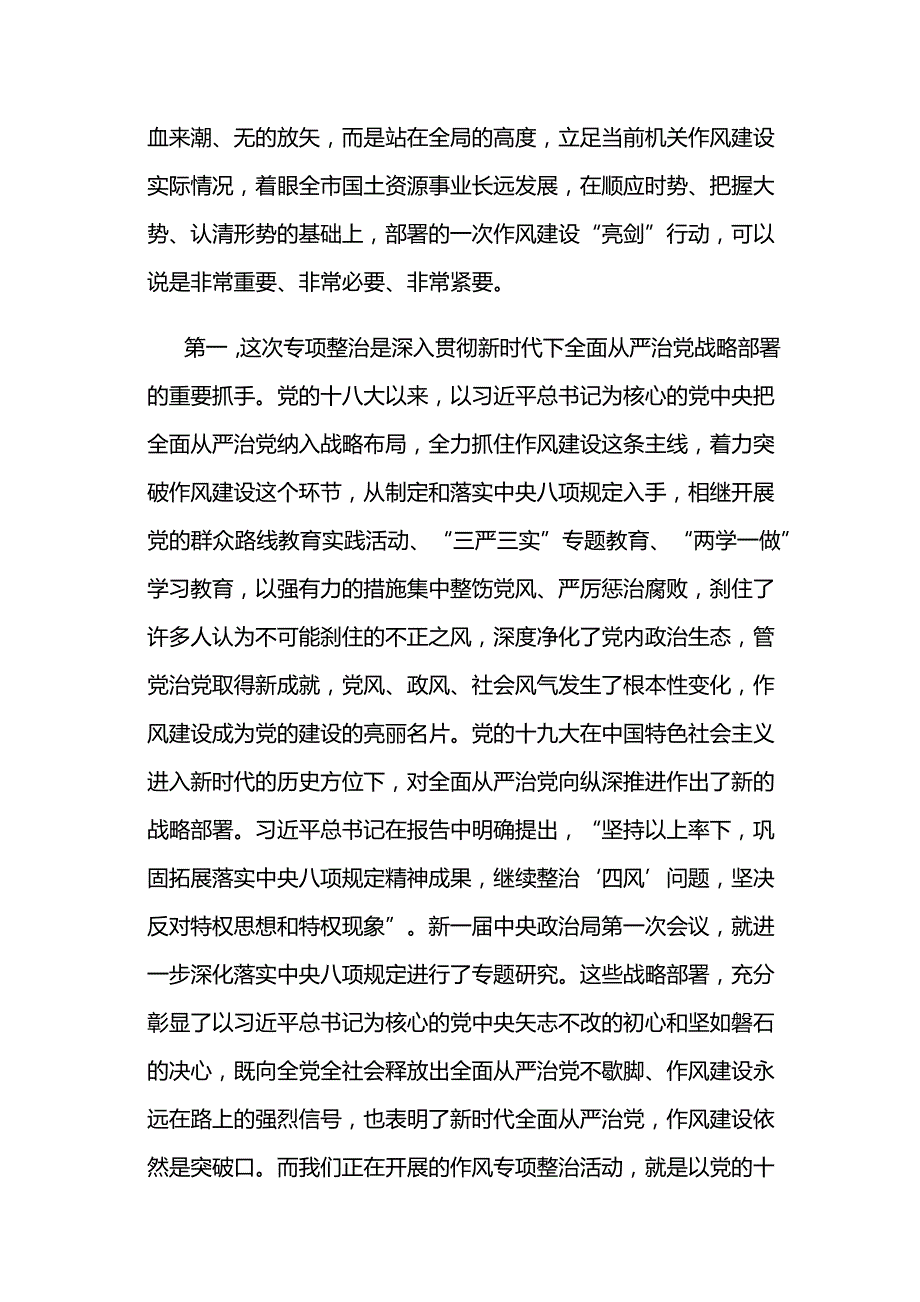 血来潮、无的放矢，而是站在全局的高度，立足当前机关作风建设实际情况，着眼全市国土资源事业长远发展，在顺应时势、把握大势、认清形势的基础上，部署的一次作风建设“亮剑”行动，可以说是非常重要、非常必要、非常紧要。

第一,这次专项整治是深入贯彻新时代下全面从严治党战略部署的重要抓手。党的十八大以来，以习近平总书记为核心的党中央把全面从严治党纳入战略布局，全力抓住作风建设这条主线，着力突破作风建设这个环节，从制定和落实中央八项规定入手，相继开展党的群众路线教育实践活动、“三严三实”专题教育、“两学一做”学习教育，以强有力的措施集中整饬党风、严厉惩治腐败，刹住了许多人认为不可能刹住的不正之风，深度净化了党内政治生态，管党治党取得新成就，党风、政风、社会风气发生了根本性变化，作风建设成为党的建设的亮丽名片。党的十九大在中国特色社会主义进入新时代的历史方位下，对全面从严治党向纵深推进作出了新的战略部署。习近平总书记在报告中明确提出，“坚持以上率下，巩固拓展落实中央八项规定精神成果，继续整治‘四风’问题，坚决反对特权思想和特权现象”。新一届中央政治局第一次会议，就进一步深化落实中央八项规定进行了专题研究。这些战略部署，充分彰显了以习近平总书记为核心的党中央矢志不改的初心和坚如磐石的决心，既向全党全社会释放出全面从严治党不歇脚、作风建设永远在路上的强烈信号，也表明了新时代全面从严治党，作风建设依然是突破口。而我们正在开展的作风专项整治活动，就是以党的十